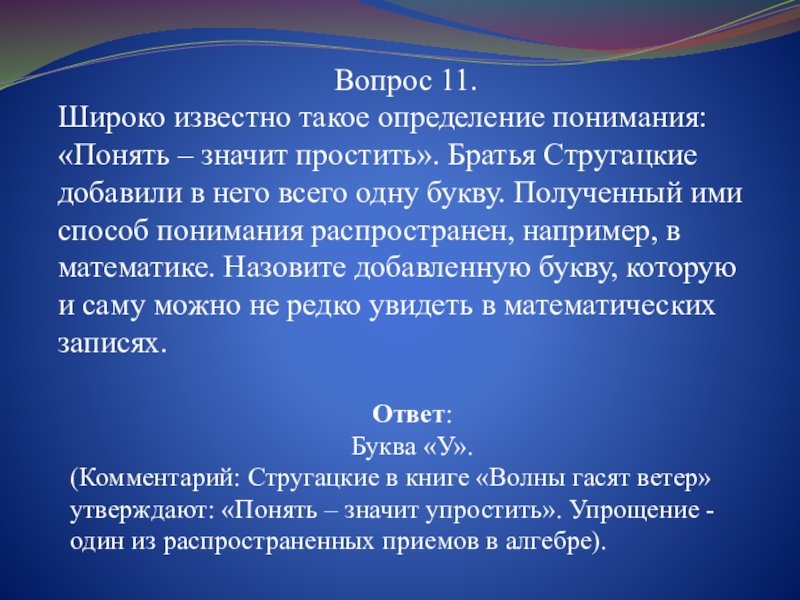 Вопрос 11.

Широко известно такое определение понимания: «Понять – значит простить». Братья Стругацкие добавили в него всего одну букву. Полученный ими способ понимания распространен, например, в математике. Назовите добавленную букву, которую и саму можно не редко увидеть в математических записях.

Ответ:

Буква «У».

(Комментарий: Стругацкие в книге «Волны гасят ветер» утверждают: «Понять – значит упростить». Упрощение - один из распространенных приемов в алгебре).